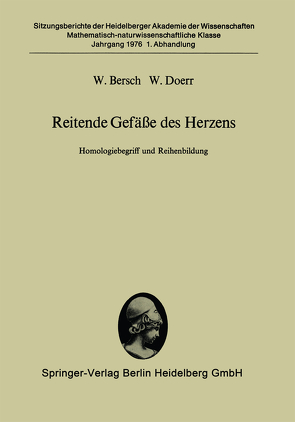 Sitzungsberichte der Heidelberger Akademie der Wissenschaften
Mathematisch-naturwissenschaftliche Klasse
Jahrgang 1976 1. Abhandlung

W. Bersch W. Doerr

Reitende Gefäße des Herzens

Homologiebegriff und Reihenbildung

Springer-Verlag Berlin Heidelberg GmbH